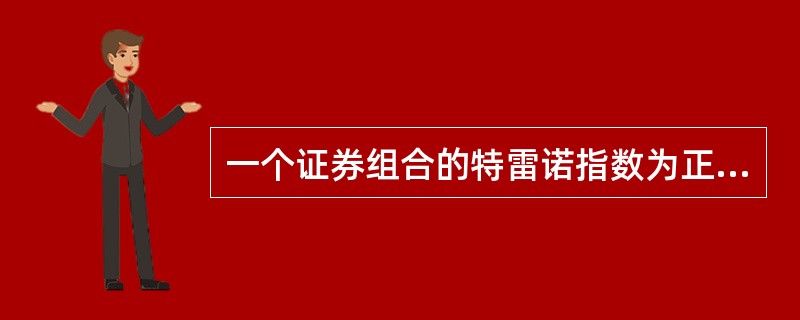 一个证券组合的特雷诺指数为正...